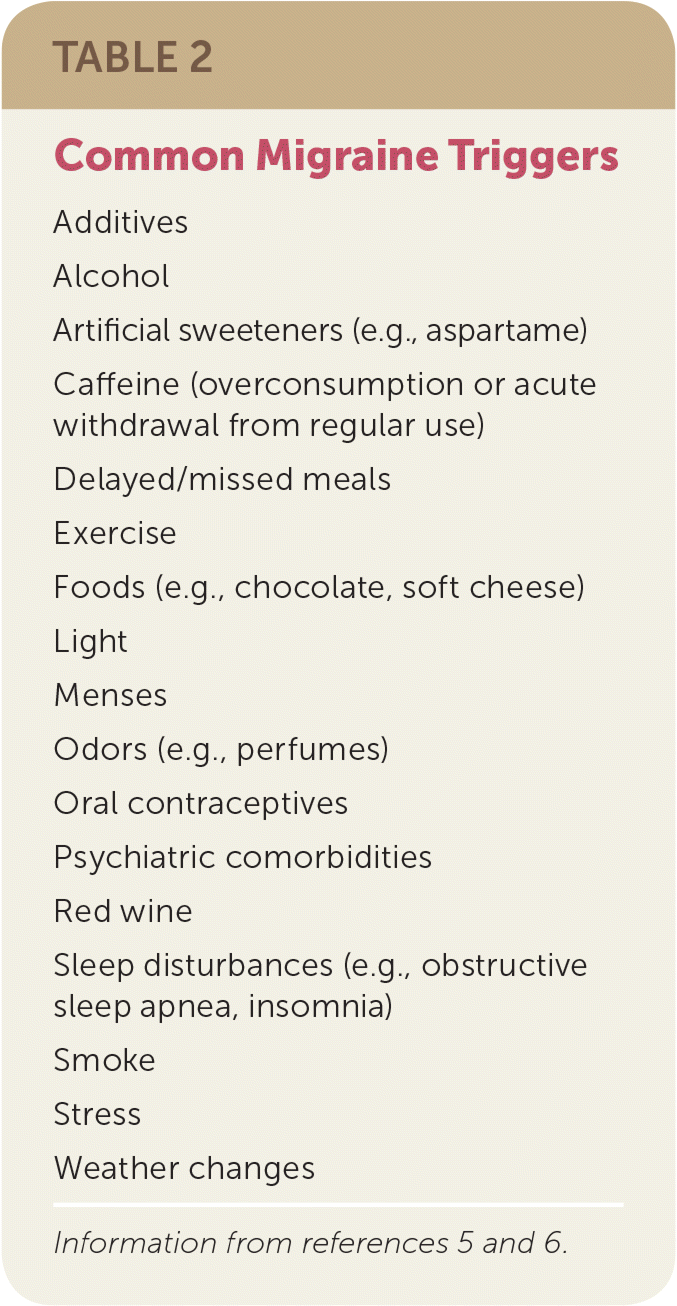 TABLE 2

Common Migraine Triggers

Additives

Alcohol

Artificial sweeteners (e.g., aspartame)

Caffeine (overconsumption or acute withdrawal from regular use)

Delayed/missed meals

Exercise

Foods (e.g., chocolate, soft cheese)

Light

Menses

Odors (e.g., perfumes)

Oral contraceptives

Psychiatric comorbidities

Red wine

Sleep disturbances (e.g., obstructive sleep apnea, insomnia)

Smoke

Stress

Weather changes

Information from references 5 and 6.